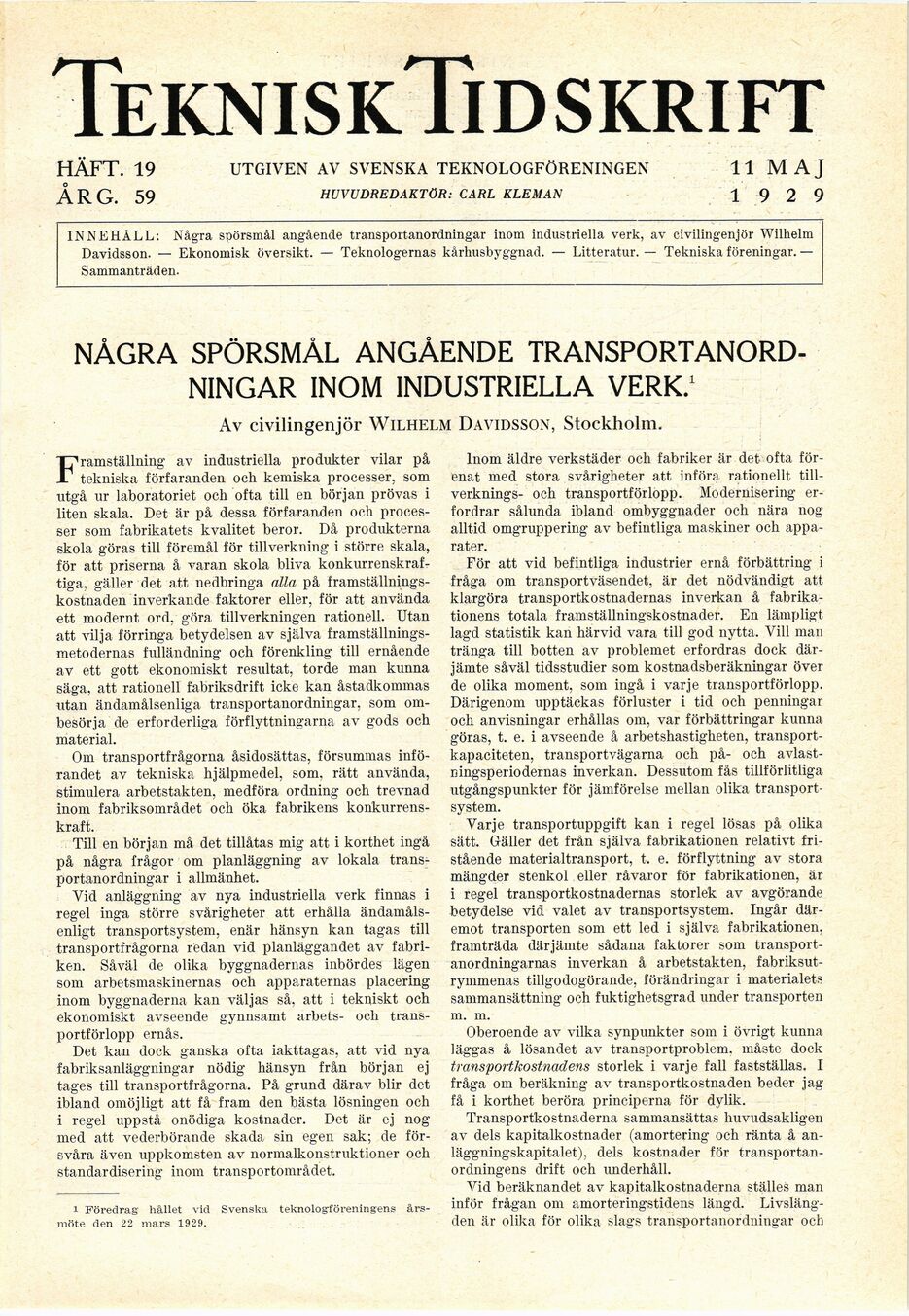 TEKNISK TIDSKRIFT

HÄFT. 19 ÅRG. 59

UTGIVEN AV SVENSKA TEKNOLOGFÖRENINGEN
HUVUDREDAKTÖR: CARL KLEMAN

11 MAJ 1929

INNEHÅLL: Några spörsmål angående transportanordningar inom industriella verk, av civilingenjör Wilhelm Davidsson. — Ekonomisk översikt. — Teknologernas kårhusbyggnad. — Litteratur. — Tekniska föreningar. — Sammanträden.

NÅGRA SPÖRSMÅL ANGÅENDE TRANSPORTANORDNINGAR INOM INDUSTRIELLA VERK.$^1$

Av civilingenjör WILHELM DAVIDSSON, Stockholm.

Framställning av industriella produkter vilar på tekniska förfaranden och kemiska processer, som utgå ur laboratoriet och ofta till en början prövas i liten skala. Det är på dessa förfaranden och processer som fabrikatets kvalitet beror. Då produkterna skola göras till föremål för tillverkning i större skala, för att priserna å varan skola bliva konkurrenskraftiga, gäller det att nedbringa alla på framställningskostnaden inverkande faktorer eller, för att använda ett modernt ord, göra tillverkningen rationell. Utan att vilja förringa betydelsen av själva framställningsmetodernas fulländning och förenkling till ernående av ett gott ekonomiskt resultat, torde man kunna säga, att rationell fabriksdrift icke kan åstadkommas utan ändamålsenliga transportanordningar, som ombesörja de erforderliga förflyttningarna av gods och material.

Om transportfrågorna åsidosättas, försummas införandet av tekniska hjälpmedel, som, rätt använda, stimulera arbetstakten, medföra ordning och trevnad inom fabriksområdet och öka fabrikens konkurrenskraft.

Till en början må det tillåtas mig att i korthet ingå på några frågor om planläggning av lokala transportanordningar i allmänhet.

Vid anläggning av nya industriella verk finnas i regel inga större svårigheter att erhålla ändamålsenligt transportsystem, enär hänsyn kan tagas till transportfrågorna redan vid planläggandet av fabriken. Såväl de olika byggnadernas inbördes lägen som arbetsmaskinernas och apparaternas placering inom byggnaderna kan väljas så, att i tekniskt och ekonomiskt avseende gynnsamt arbets- och transportförlopp ernås.

Det kan dock ganska ofta iakttagas, att vid nya fabriksanläggningar nödig hänsyn från början ej tages till transportfrågorna. På grund därav blir det ibland omöjligt att få fram den bästa lösningen och i regel uppstå onödiga kostnader. Det är ej nog med att vederbörande skada sin egen sak; de försvåra även uppkomsten av normalkonstruktioner och standardisering inom transportområdet.

$^1$ Föredrag hållet vid Svenska teknologföreningens årsmöte den 22 mars 1929.

Inom äldre verkstäder och fabriker är det ofta förenat med stora svårigheter att införa rationellt tillverknings- och transportförlopp. Modernisering erfordrar sålunda ibland ombyggnader och nära nog alltid omgruppering av befintliga maskiner och apparater.

För att vid befintliga industrier ernå förbättring i fråga om transportväsendet, är det nödvändigt att klargöra transportkostnadernas inverkan å fabrikationens totala framställningskostnader. En lämpligt lagd statistik kan härvid vara till god nytta. Vill man tränga till botten av problemet erfordras dock därjämte såväl tidsstudier som kostnadsberäkningar över de olika moment, som ingå i varje transportförlopp. Därigenom upptäckas förluster i tid och penningar och anvisningar erhållas om, var förbättringar kunna göras, t. e. i avseende å arbetshastigheten, transportkapaciteten, transportvägarna och på- och avlastningsperiodernas inverkan. Dessutom fås tillförlitliga utgångspunkter för jämförelse mellan olika transportsystem.

Varje transportuppgift kan i regel lösas på olika sätt. Gäller det från själva fabrikationen relativt fristående materialtransport, t. e. förflyttning av stora mängder stenkol eller råvaror för fabrikationen, är i regel transportkostnadernas storlek av avgörande betydelse vid valet av transportsystem. Ingår däremot transporten som ett led i själva fabrikationen, framträda därjämte sådana faktorer som transportanordningarnas inverkan å arbetstakten, fabriksutrymmenas tillgodogörande, förändringar i materialets sammansättning och fuktighetsgrad under transporten m. m.

Oberoende av vilka synpunkter som i övrigt kunna läggas å lösandet av transportproblem, måste dock transportkostnadens storlek i varje fall fastställas. I fråga om beräkning av transportkostnaden beder jag få i korthet beröra principerna för dylik.

Transportkostnaderna sammansättas huvudsakligen av dels kapitalkostnader (amortering och ränta å anläggningskapitalet), dels kostnader för transportanordningens drift och underhåll.

Vid beräknandet av kapitalkostnaderna ställes man inför frågan om amorteringstidens längd. Livslängden är olika för olika slags transportanordningar och